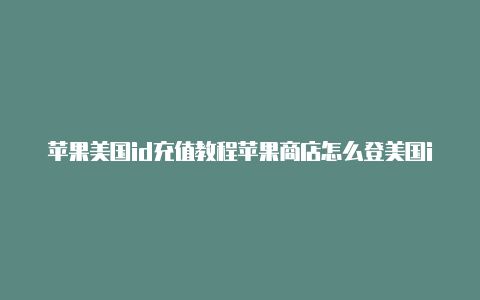 苹果美国id充值教程苹果商店怎么登美国i